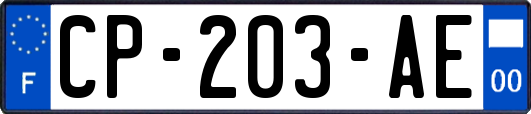 F
CP-203-AE
00